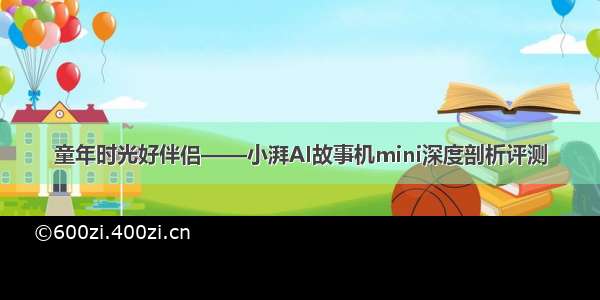 童年时光好伴侣——小湃AI故事机mini深度剖析评测

©600zi.400zi.cn